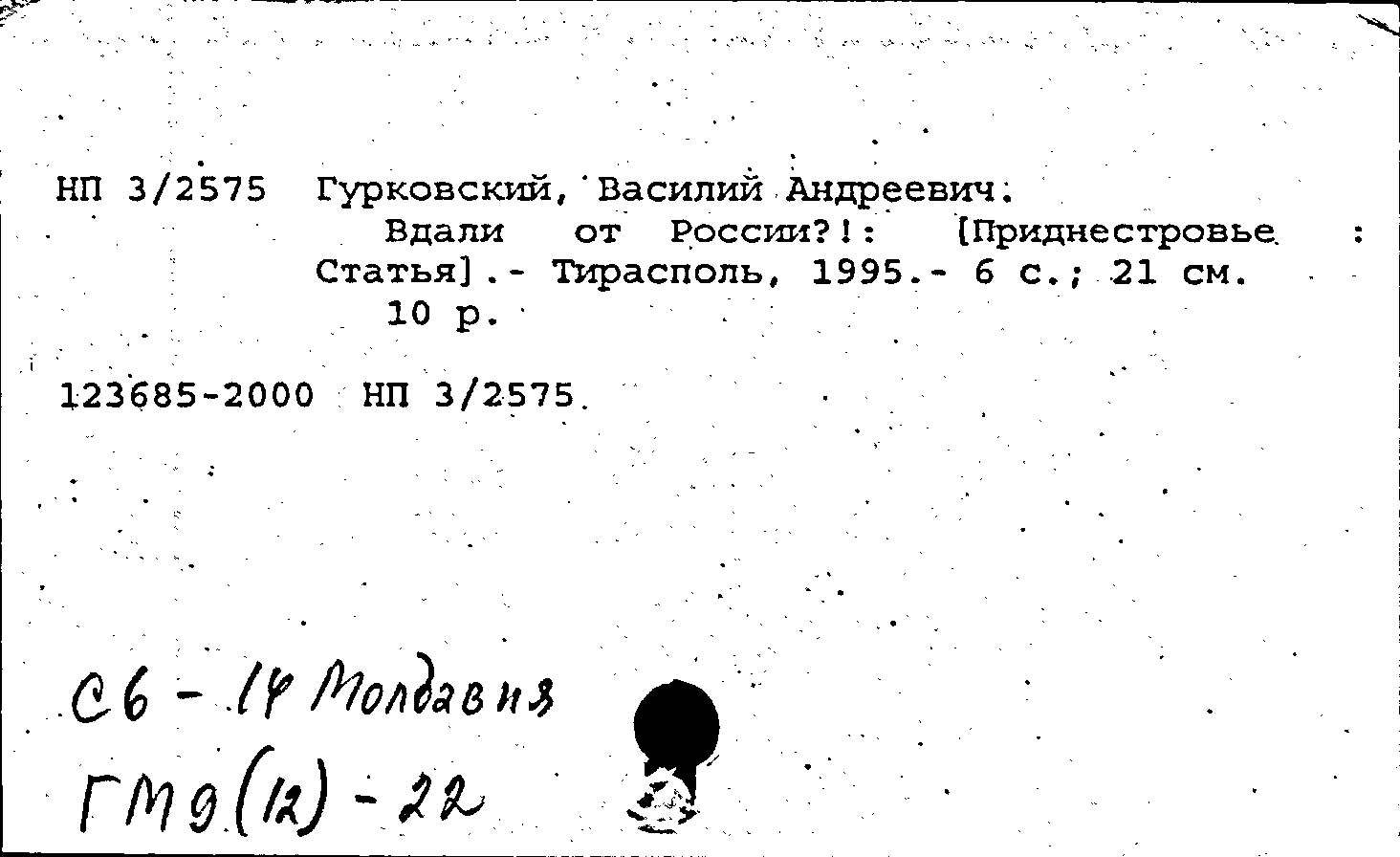 НП 3/2575 Гурковский, Василий Андреевич.

Вдали от России?!: [Приднестровье : Статья].- Тирасполь, 1995.- 6 с.; 21 см.

10 р.

123685-2000 НП 3/2575

С6 - 14 Молдавия

ГМ9(12) - 22